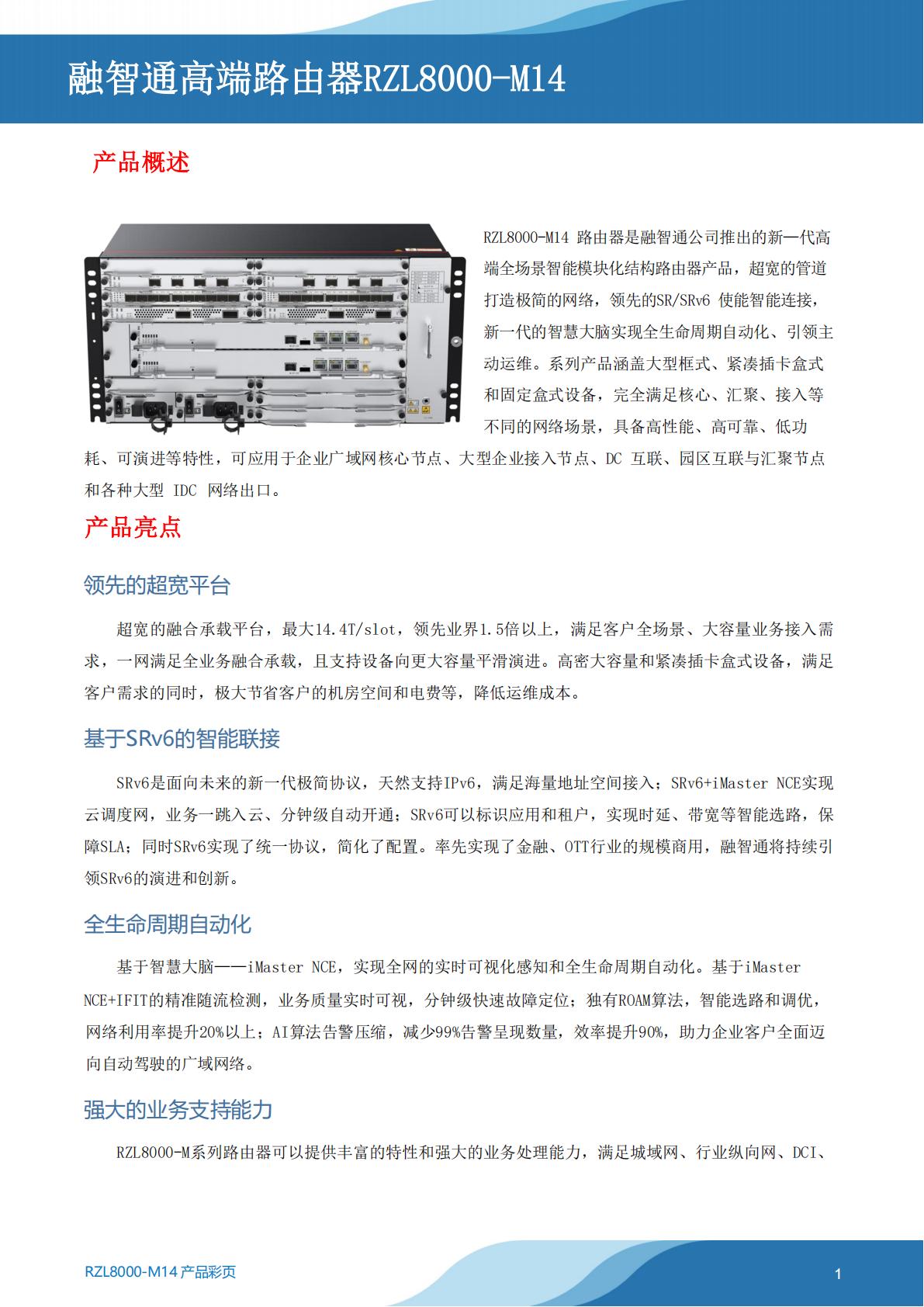 融智通高端路由器RZL8000-M14

产品概述

RZL8000-M14 路由器是融智通公司推出的新一代高端全场景智能模块化结构路由器产品，超宽的管道打造极简的网络，领先的SR/SRv6 使能智能连接，新一代的智慧大脑实现全生命周期自动化、引领主动运维。系列产品涵盖大型框式、紧凑插卡盒式和固定盒式设备，完全满足核心、汇聚、接入等不同的网络场景，具备高性能、高可靠、低功耗、可演进等特性，可应用于企业广域网核心节点、大型企业接入节点、DC 互联、园区互联与汇聚节点和各种大型 IDC 网络出口。

产品亮点

领先的超宽平台

超宽的融合承载平台，最大14.4T/slot，领先业界1.5倍以上，满足客户全场景、大容量业务接入需求，一网满足全业务融合承载，且支持设备向更大容量平滑演进。高密大容量和紧凑插卡盒式设备，满足客户需求的同时，极大节省客户的机房空间和电费等，降低运维成本。

基于SRv6的智能联接

SRv6是面向未来的新一代极简协议，天然支持IPv6，满足海量地址空间接入；SRv6+iMaster NCE实现云调度网，业务一跳入云、分钟级自动开通；SRv6可以标识应用和租户，实现时延、带宽等智能选路，保障SLA；同时SRv6实现了统一协议，简化了配置。率先实现了金融、OTT行业的规模商用，融智通将持续引领SRv6的演进和创新。

全生命周期自动化

基于智慧大脑——iMaster NCE，实现全网的实时可视化感知和全生命周期自动化。基于iMaster NCE+IFIT的精准随流检测，业务质量实时可视，分钟级快速故障定位；独有ROAM算法，智能选路和调优，网络利用率提升20%以上；AI算法告警压缩，减少99%告警呈现数量，效率提升90%，助力企业客户全面迈向自动驾驶的广域网络。

强大的业务支持能力

RZL8000-M系列路由器可以提供丰富的特性和强大的业务处理能力，满足城域网、行业纵向网、DCI、

RZL8000-M14 产品彩页

1